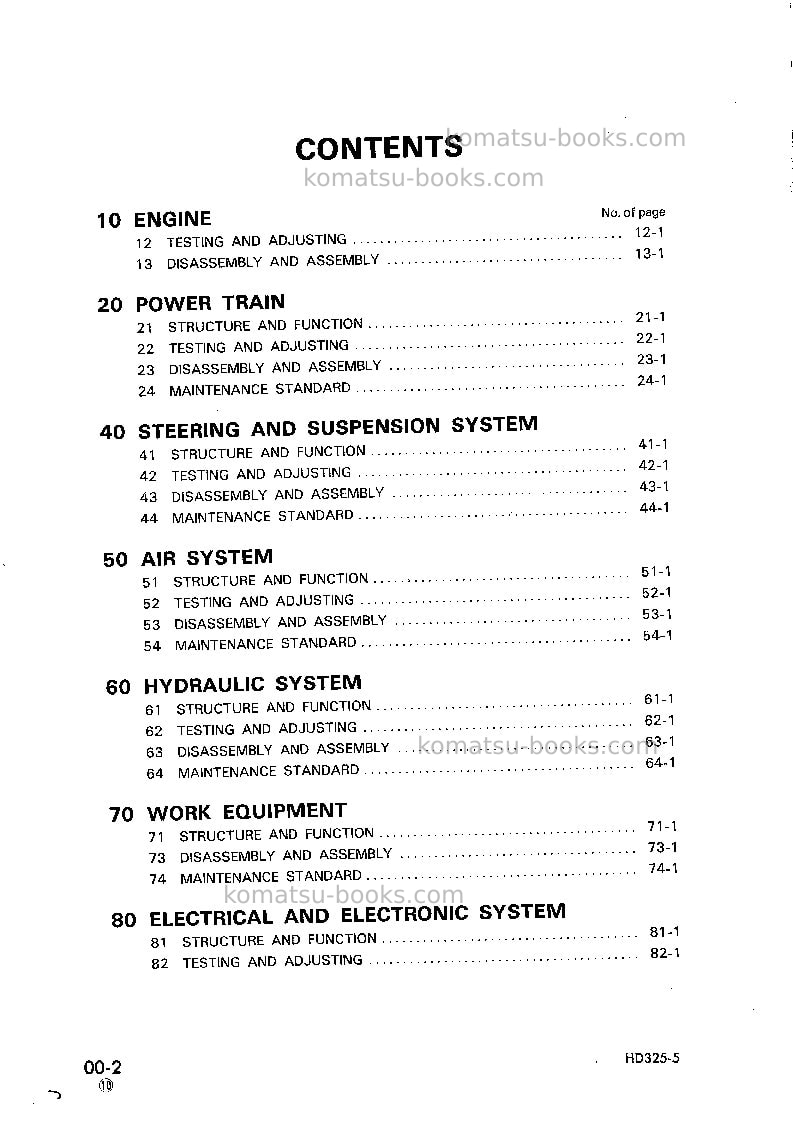 CONTENTS

No. of page

10 ENGINE
12 TESTING AND ADJUSTING 12-1
13 DISASSEMBLY AND ASSEMBLY 13-1

20 POWER TRAIN
21 STRUCTURE AND FUNCTION 21-1
22 TESTING AND ADJUSTING 22-1
23 DISASSEMBLY AND ASSEMBLY 23-1
24 MAINTENANCE STANDARD 24-1

40 STEERING AND SUSPENSION SYSTEM
41 STRUCTURE AND FUNCTION 41-1
42 TESTING AND ADJUSTING 42-1
43 DISASSEMBLY AND ASSEMBLY 43-1
44 MAINTENANCE STANDARD 44-1

50 AIR SYSTEM
51 STRUCTURE AND FUNCTION 51-1
52 TESTING AND ADJUSTING 52-1
53 DISASSEMBLY AND ASSEMBLY 53-1
54 MAINTENANCE STANDARD 54-1

60 HYDRAULIC SYSTEM
61 STRUCTURE AND FUNCTION 61-1
62 TESTING AND ADJUSTING 62-1
63 DISASSEMBLY AND ASSEMBLY 63-1
64 MAINTENANCE STANDARD 64-1

70 WORK EQUIPMENT
71 STRUCTURE AND FUNCTION 71-1
73 DISASSEMBLY AND ASSEMBLY 73-1
74 MAINTENANCE STANDARD 74-1

80 ELECTRICAL AND ELECTRONIC SYSTEM
81 STRUCTURE AND FUNCTION 81-1
82 TESTING AND ADJUSTING 82-1

00-2
⑩

HD325-5

komatsu-books.com